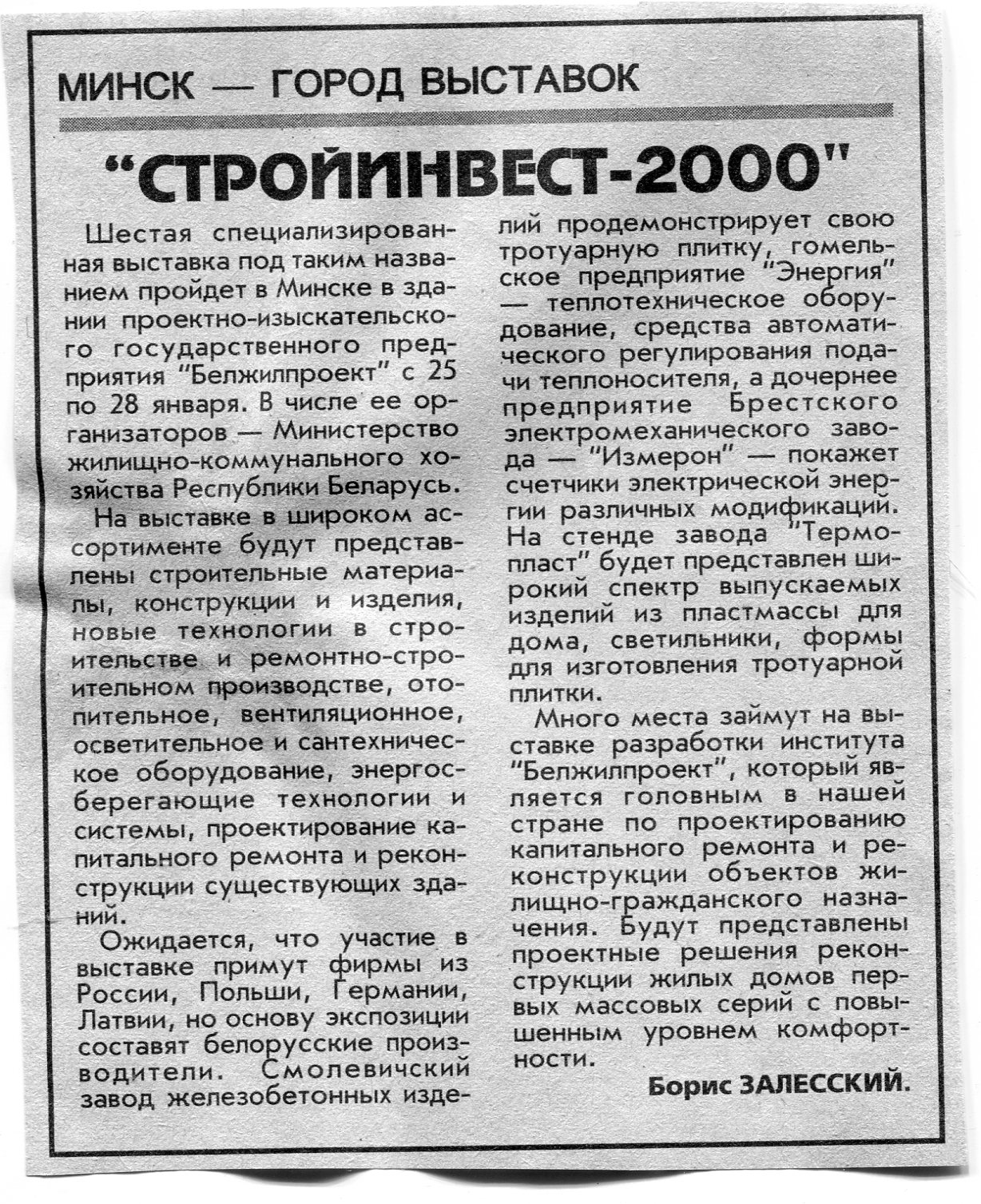 МИНСК — ГОРОД ВЫСТАВОК

"СТРОЙИНВЕСТ-2000"

Шестая специализированная выставка под таким названием пройдет в Минске в здании проектно-изыскательского государственного предприятия "Белжилпроект" с 25 по 28 января. В числе ее организаторов — Министерство жилищно-коммунального хозяйства Республики Беларусь.

На выставке в широком ассортименте будут представлены строительные материалы, конструкции и изделия, новые технологии в строительстве и ремонтно-строительном производстве, отопительное, вентиляционное, осветительное и сантехническое оборудование, энергосберегающие технологии и системы, проектирование капитального ремонта и реконструкции существующих зданий.

Ожидается, что участие в выставке примут фирмы из России, Польши, Германии, Латвии, но основу экспозиции составят белорусские производители. Смолевичский завод железобетонных изделий продемонстрирует свою тротуарную плитку, гомельское предприятие "Энергия" — теплотехническое оборудование, средства автоматического регулирования подачи теплоносителя, а дочернее предприятие Брестского электромеханического завода — "Измерон" — покажет счетчики электрической энергии различных модификаций. На стенде завода "Термопласт" будет представлен широкий спектр выпускаемых изделий из пластмассы для дома, светильники, формы для изготовления тротуарной плитки.

Много места займут на выставке разработки института "Белжилпроект", который является головным в нашей стране по проектированию капитального ремонта и реконструкции объектов жилищно-гражданского назначения. Будут представлены проектные решения реконструкции жилых домов первых массовых серий с повышенным уровнем комфортности.

Борис ЗАЛЕССКИЙ.